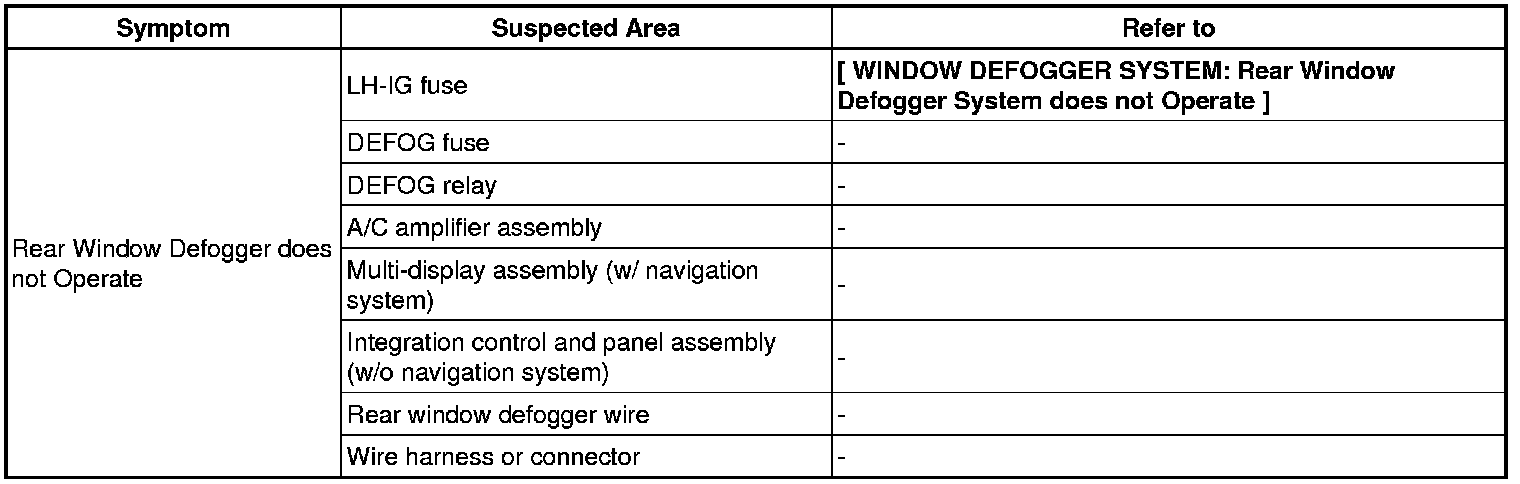 | Symptom | Suspected Area | Refer to |
|---|---|---|
| Rear Window Defogger does not Operate | LH-IG fuse | [ WINDOW DEFOGGER SYSTEM: Rear Window Defogger System does not Operate ] |
| | DEFOG fuse | - |
| | DEFOG relay | - |
| | A/C amplifier assembly | - |
| | Multi-display assembly (w/ navigation system) | - |
| | Integration control and panel assembly (w/o navigation system) | - |
| | Rear window defogger wire | - |
| | Wire harness or connector | - |